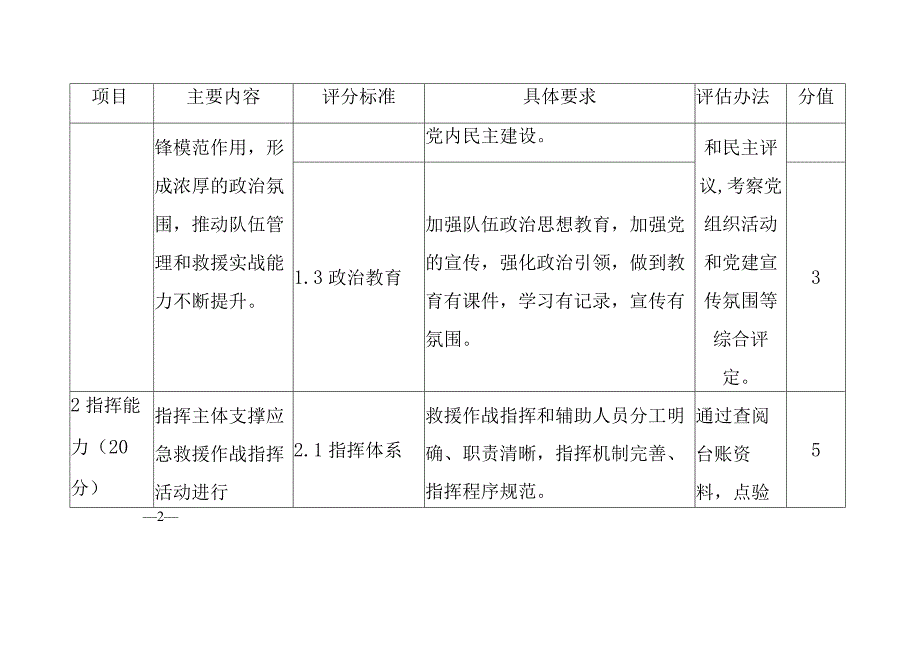 | 项目 | 主要内容 | 评分标准 | 具体要求 | 评估办法 | 分值 |
|---|---|---|---|---|---|
| | 锋模范作用，形成浓厚的政治氛围，推动队伍管理和救援实战能力不断提升。 | | 党内民主建设。 | 和民主评议，考察党组织活动和党建宣传氛围等综合评定。 | |
| | | 1.3 政治教育 | 加强队伍政治思想教育，加强党的宣传，强化政治引领，做到教育有课件，学习有记录，宣传有氛围。 | | 3 |
| 2 指挥能力（20分） | 指挥主体支撑应急救援作战指挥活动进行 | 2.1 指挥体系 | 救援作战指挥和辅助人员分工明确、职责清晰，指挥机制完善、指挥程序规范。 | 通过查阅台账资料，点验 | 5 |

—2—